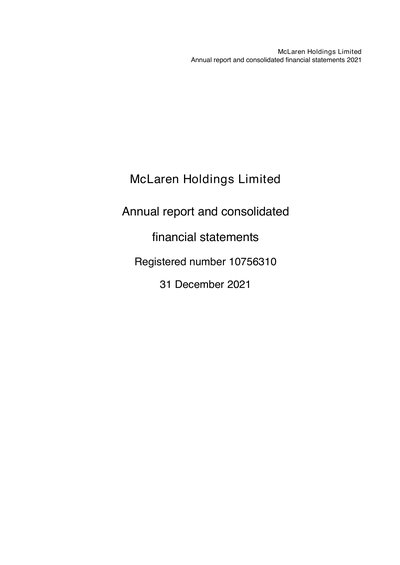 McLaren Holdings Limited
Annual report and consolidated financial statements 2021

McLaren Holdings Limited

Annual report and consolidated

financial statements

Registered number 10756310

31 December 2021